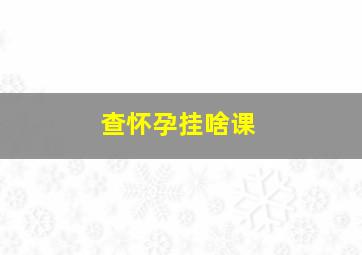 查怀孕挂啥课